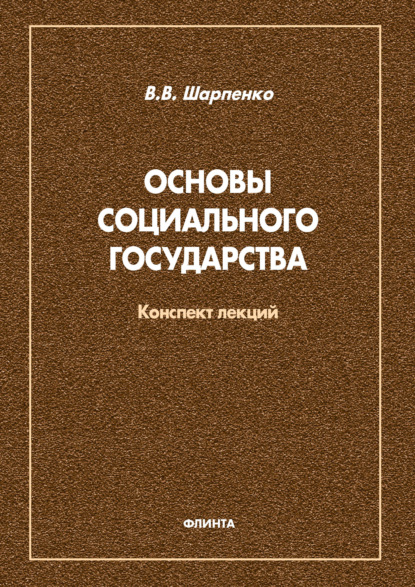 В.В. Шарпенко

ОСНОВЫ СОЦИАЛЬНОГО ГОСУДАРСТВА

Конспект лекций

ФЛИНТА